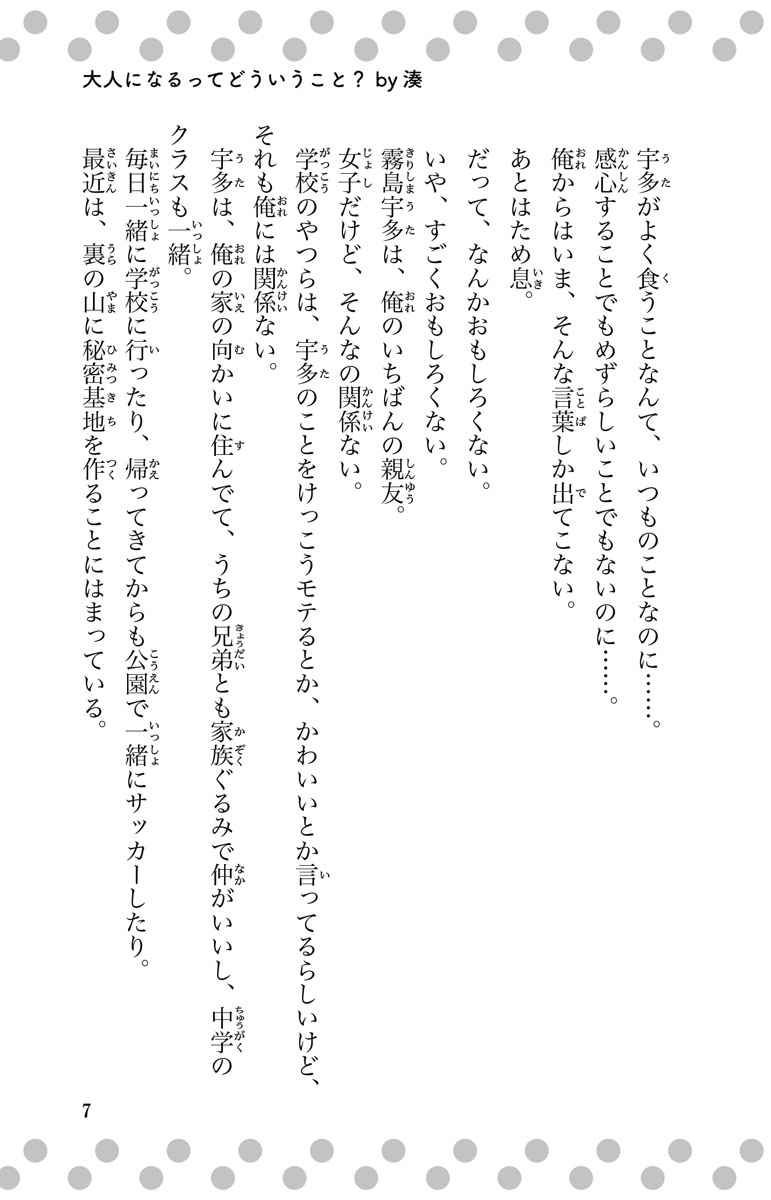 大人になるってどういうこと？ by 湊

宇多がよく食うことなんて、いつものことなのに……。
感心することでもめずらしいことでもないのに……。
俺からはいま、そんな言葉しか出てこない。
あとはため息。

だって、なんかおもしろくない。

いや、すごくおもしろくない。
霧島宇多は、俺のいちばんの親友。
女子だけど、そんなの関係ない。
学校のやつらは、宇多のことをけっこうモテるとか、かわいいとか言ってるらしいけど、それも俺には関係ない。
宇多は、俺の家の向かいに住んでて、うちの兄弟とも家族ぐるみで仲がいいし、中学のクラスも一緒。
毎日一緒に学校に行ったり、帰ってきてからも公園で一緒にサッカーしたり。
最近は、裏の山に秘密基地を作ることにはまっている。

7